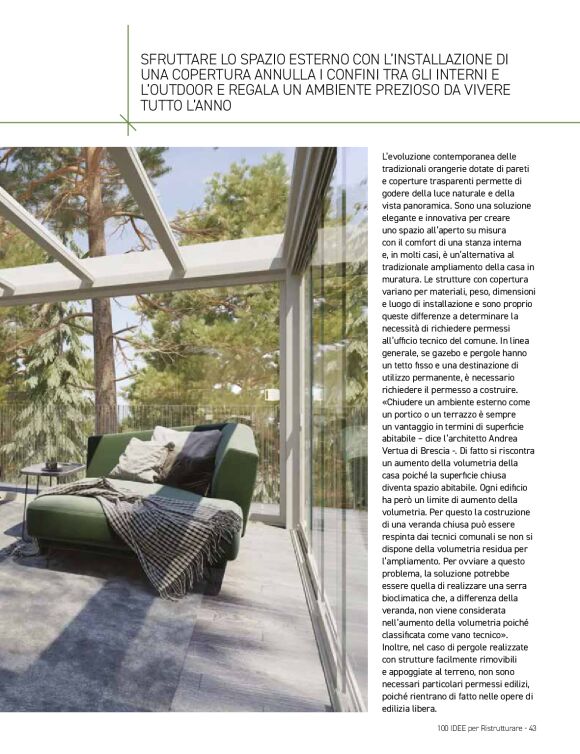 SFRUTTARE LO SPAZIO ESTERNO CON L'INSTALLAZIONE DI UNA COPERTURA ANNULLA I CONFINI TRA GLI INTERNI E L'OUTDOOR E REGALA UN AMBIENTE PREZIOSO DA VIVERE TUTTO L'ANNO

L'evoluzione contemporanea delle tradizionali orangerie dotate di pareti e coperture trasparenti permette di godere della luce naturale e della vista panoramica. Sono una soluzione elegante e innovativa per creare uno spazio all'aperto su misura con il comfort di una stanza interna e, in molti casi, è un'alternativa al tradizionale ampliamento della casa in muratura. Le strutture con copertura variano per materiali, peso, dimensioni e luogo di installazione e sono proprio queste differenze a determinare la necessità di richiedere permessi all'ufficio tecnico del comune. In linea generale, se gazebo e pergole hanno un tetto fisso e una destinazione di utilizzo permanente, è necessario richiedere il permesso a costruire. «Chiudere un ambiente esterno come un portico o un terrazzo è sempre un vantaggio in termini di superficie abitabile – dice l'architetto Andrea Vertua di Brescia -. Di fatto si riscontra un aumento della volumetria della casa poiché la superficie chiusa diventa spazio abitabile. Ogni edificio ha però un limite di aumento della volumetria. Per questo la costruzione di una veranda chiusa può essere respinta dai tecnici comunali se non si dispone della volumetria residua per l'ampliamento. Per ovviare a questo problema, la soluzione potrebbe essere quella di realizzare una serra bioclimatica che, a differenza della veranda, non viene considerata nell'aumento della volumetria poiché classificata come vano tecnico». Inoltre, nel caso di pergole realizzate con strutture facilmente rimovibili e appoggiate al terreno, non sono necessari particolari permessi edilizi, poiché rientrano di fatto nelle opere di edilizia libera.

100 IDEE per Ristrutturare - 43